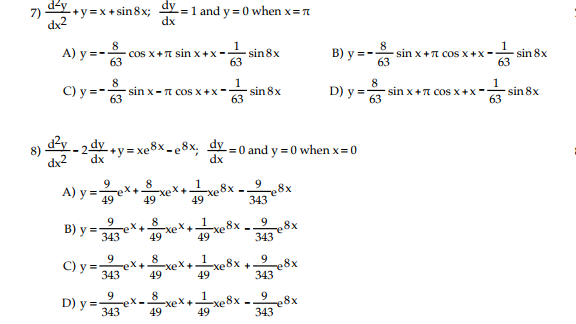 7) $\frac{d^2y}{dx^2} + y = x + \sin 8x$; $\frac{dy}{dx} = 1$ and $y = 0$ when $x = \pi$

A) $y = -\frac{8}{63}\cos x + \pi \sin x + x - \frac{1}{63}\sin 8x$

B) $y = -\frac{8}{63}\sin x + \pi \cos x + x - \frac{1}{63}\sin 8x$

C) $y = -\frac{8}{63}\sin x - \pi \cos x + x - \frac{1}{63}\sin 8x$

D) $y = \frac{8}{63}\sin x + \pi \cos x + x - \frac{1}{63}\sin 8x$

8) $\frac{d^2y}{dx^2} - 2\frac{dy}{dx} + y = xe^{8x} - e^{8x}$; $\frac{dy}{dx} = 0$ and $y = 0$ when $x = 0$

A) $y = \frac{9}{49}e^x + \frac{8}{49}xe^x + \frac{1}{49}xe^{8x} - \frac{9}{343}e^{8x}$

B) $y = \frac{9}{343}e^x + \frac{8}{49}xe^x + \frac{1}{49}xe^{8x} - \frac{9}{343}e^{8x}$

C) $y = \frac{9}{343}e^x + \frac{8}{49}xe^x + \frac{1}{49}xe^{8x} + \frac{9}{343}e^{8x}$

D) $y = \frac{9}{343}e^x - \frac{8}{49}xe^x + \frac{1}{49}xe^{8x} - \frac{9}{343}e^{8x}$